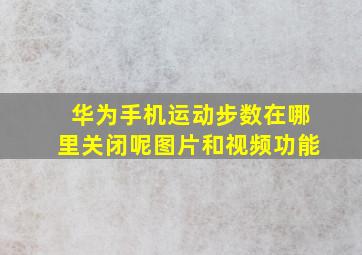 华为手机运动步数在哪里关闭呢图片和视频功能